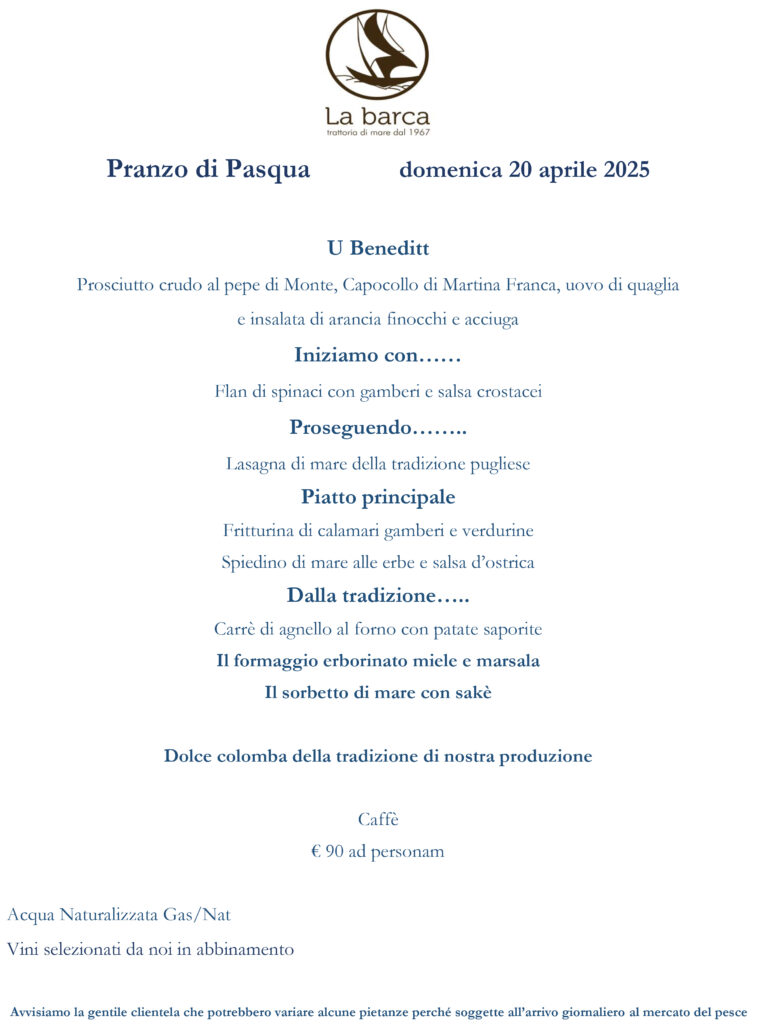 La barca
trattoria di mare dal 1967

Pranzo di Pasqua domenica 20 aprile 2025

U Beneditt

Prosciutto crudo al pepe di Monte, Capocollo di Martina Franca, uovo di quaglia

e insalata di arancia finocchi e acciuga

Iniziamo con……

Flan di spinaci con gamberi e salsa crostacei

Proseguendo……..

Lasagna di mare della tradizione pugliese

Piatto principale

Fritturina di calamari gamberi e verdurine

Spiedino di mare alle erbe e salsa d'ostrica

Dalla tradizione…..

Carrè di agnello al forno con patate saporite

Il formaggio erborinato miele e marsala

Il sorbetto di mare con sakè

Dolce colomba della tradizione di nostra produzione

Caffè

€ 90 ad personam

Acqua Naturalizzata Gas/Nat

Vini selezionati da noi in abbinamento

Avvisiamo la gentile clientela che potrebbero variare alcune pietanze perché soggette all'arrivo giornaliero al mercato del pesce